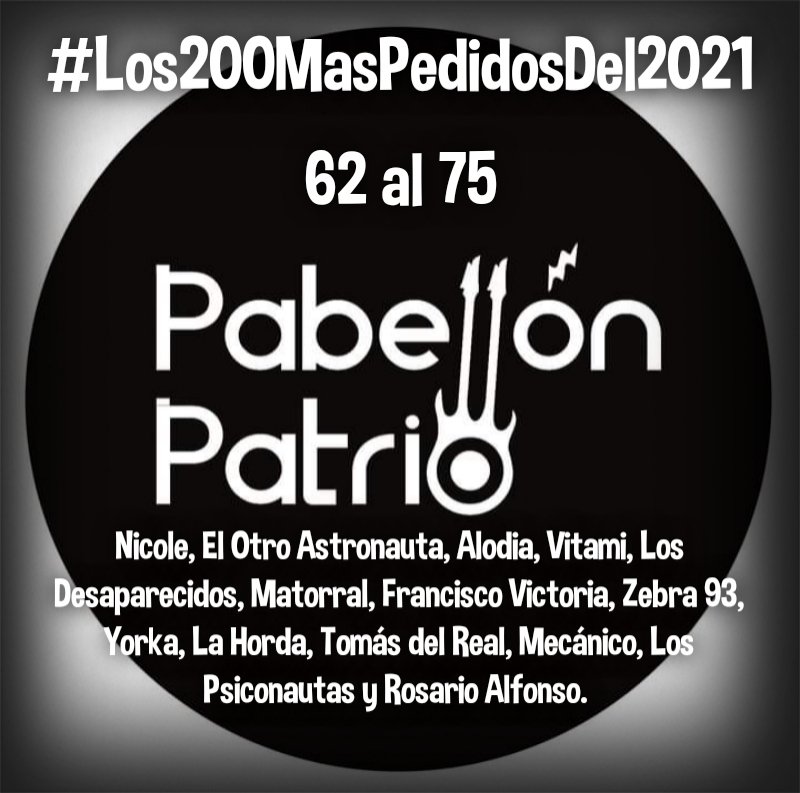 #Los200MasPedidosDel2021

62 al 75

Pabellón Patrio

Nicole, El Otro Astronauta, Alodia, Vitami, Los Desaparecidos, Matorral, Francisco Victoria, Zebra 93, Yorka, La Horda, Tomás del Real, Mecánico, Los Psiconautas y Rosario Alfonso.